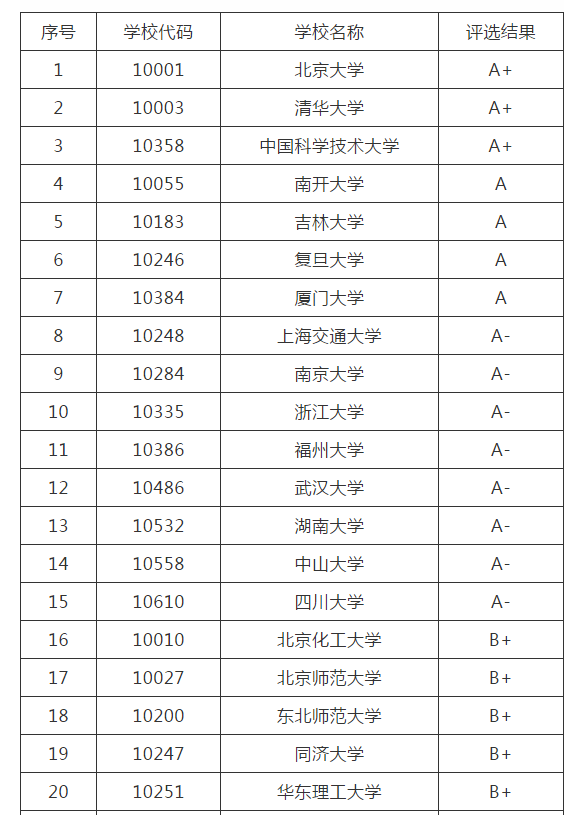 | 序号 | 学校代码 | 学校名称 | 评选结果 |
|---|---|---|---|
| 1 | 10001 | 北京大学 | A+ |
| 2 | 10003 | 清华大学 | A+ |
| 3 | 10358 | 中国科学技术大学 | A+ |
| 4 | 10055 | 南开大学 | A |
| 5 | 10183 | 吉林大学 | A |
| 6 | 10246 | 复旦大学 | A |
| 7 | 10384 | 厦门大学 | A |
| 8 | 10248 | 上海交通大学 | A- |
| 9 | 10284 | 南京大学 | A- |
| 10 | 10335 | 浙江大学 | A- |
| 11 | 10386 | 福州大学 | A- |
| 12 | 10486 | 武汉大学 | A- |
| 13 | 10532 | 湖南大学 | A- |
| 14 | 10558 | 中山大学 | A- |
| 15 | 10610 | 四川大学 | A- |
| 16 | 10010 | 北京化工大学 | B+ |
| 17 | 10027 | 北京师范大学 | B+ |
| 18 | 10200 | 东北师范大学 | B+ |
| 19 | 10247 | 同济大学 | B+ |
| 20 | 10251 | 华东理工大学 | B+ |